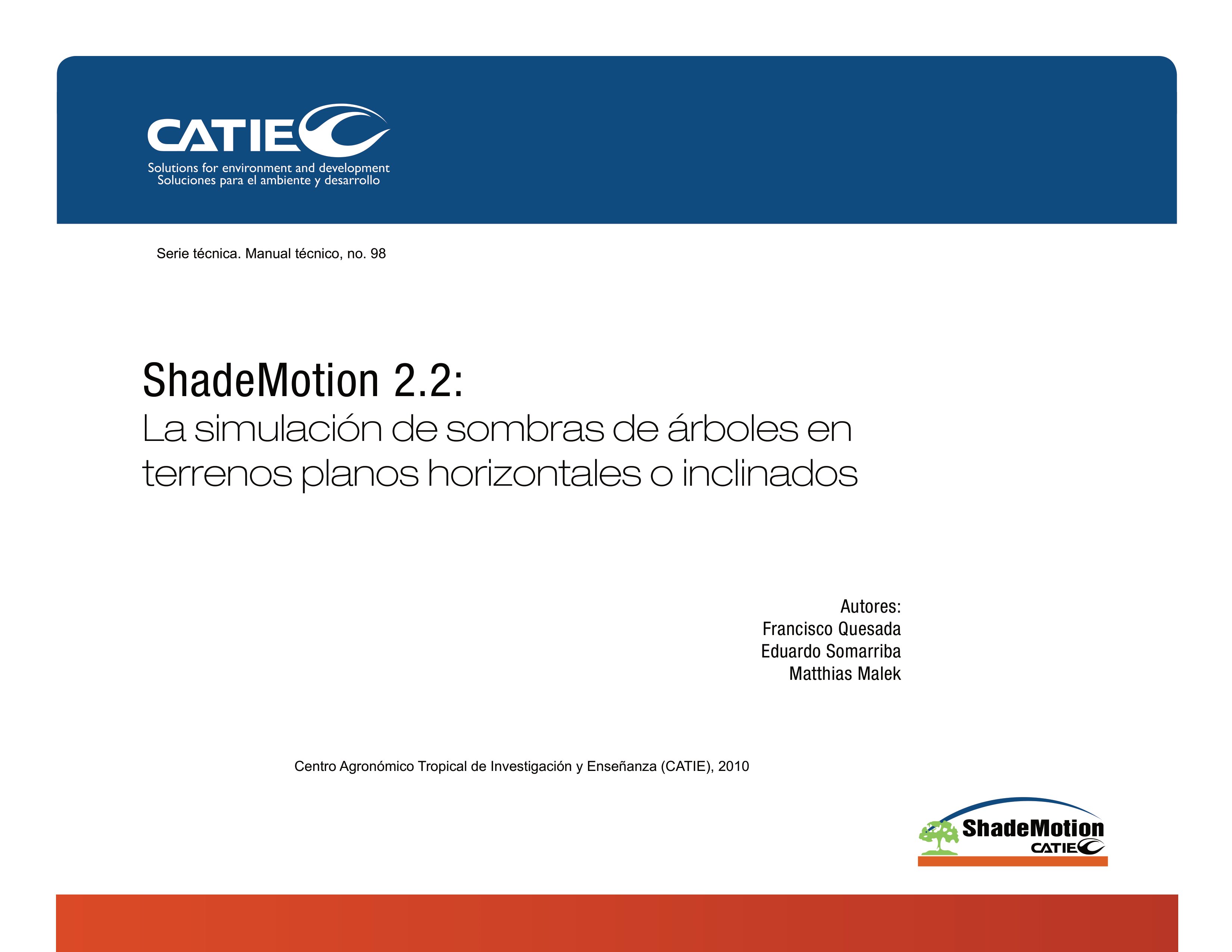 CATIE
Solutions for environment and development
Soluciones para el ambiente y desarrollo

Serie técnica. Manual técnico, no. 98

ShadeMotion 2.2:
La simulación de sombras de árboles en terrenos planos horizontales o inclinados

Autores:
Francisco Quesada
Eduardo Somarriba
Matthias Malek

Centro Agronómico Tropical de Investigación y Enseñanza (CATIE), 2010

ShadeMotion
CATIE